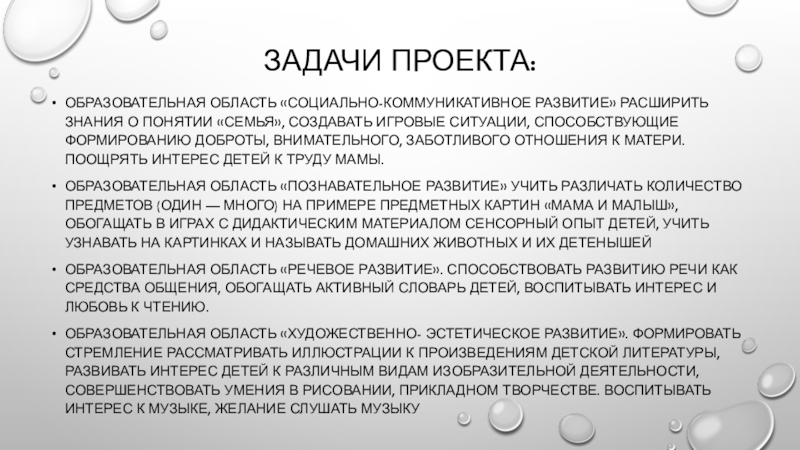 ЗАДАЧИ ПРОЕКТА:

• ОБРАЗОВАТЕЛЬНАЯ ОБЛАСТЬ «СОЦИАЛЬНО-КОММУНИКАТИВНОЕ РАЗВИТИЕ» РАСШИРИТЬ ЗНАНИЯ О ПОНЯТИИ «СЕМЬЯ», СОЗДАВАТЬ ИГРОВЫЕ СИТУАЦИИ, СПОСОБСТВУЮЩИЕ ФОРМИРОВАНИЮ ДОБРОТЫ, ВНИМАТЕЛЬНОГО, ЗАБОТЛИВОГО ОТНОШЕНИЯ К МАТЕРИ. ПООЩРЯТЬ ИНТЕРЕС ДЕТЕЙ К ТРУДУ МАМЫ.

• ОБРАЗОВАТЕЛЬНАЯ ОБЛАСТЬ «ПОЗНАВАТЕЛЬНОЕ РАЗВИТИЕ» УЧИТЬ РАЗЛИЧАТЬ КОЛИЧЕСТВО ПРЕДМЕТОВ (ОДИН — МНОГО) НА ПРИМЕРЕ ПРЕДМЕТНЫХ КАРТИН «МАМА И МАЛЫШ», ОБОГАЩАТЬ В ИГРАХ С ДИДАКТИЧЕСКИМ МАТЕРИАЛОМ СЕНСОРНЫЙ ОПЫТ ДЕТЕЙ, УЧИТЬ УЗНАВАТЬ НА КАРТИНКАХ И НАЗЫВАТЬ ДОМАШНИХ ЖИВОТНЫХ И ИХ ДЕТЕНЫШЕЙ

• ОБРАЗОВАТЕЛЬНАЯ ОБЛАСТЬ «РЕЧЕВОЕ РАЗВИТИЕ». СПОСОБСТВОВАТЬ РАЗВИТИЮ РЕЧИ КАК СРЕДСТВА ОБЩЕНИЯ, ОБОГАЩАТЬ АКТИВНЫЙ СЛОВАРЬ ДЕТЕЙ, ВОСПИТЫВАТЬ ИНТЕРЕС И ЛЮБОВЬ К ЧТЕНИЮ.

• ОБРАЗОВАТЕЛЬНАЯ ОБЛАСТЬ «ХУДОЖЕСТВЕННО- ЭСТЕТИЧЕСКОЕ РАЗВИТИЕ». ФОРМИРОВАТЬ СТРЕМЛЕНИЕ РАССМАТРИВАТЬ ИЛЛЮСТРАЦИИ К ПРОИЗВЕДЕНИЯМ ДЕТСКОЙ ЛИТЕРАТУРЫ, РАЗВИВАТЬ ИНТЕРЕС ДЕТЕЙ К РАЗЛИЧНЫМ ВИДАМ ИЗОБРАЗИТЕЛЬНОЙ ДЕЯТЕЛЬНОСТИ, СОВЕРШЕНСТВОВАТЬ УМЕНИЯ В РИСОВАНИИ, ПРИКЛАДНОМ ТВОРЧЕСТВЕ. ВОСПИТЫВАТЬ ИНТЕРЕС К МУЗЫКЕ, ЖЕЛАНИЕ СЛУШАТЬ МУЗЫКУ